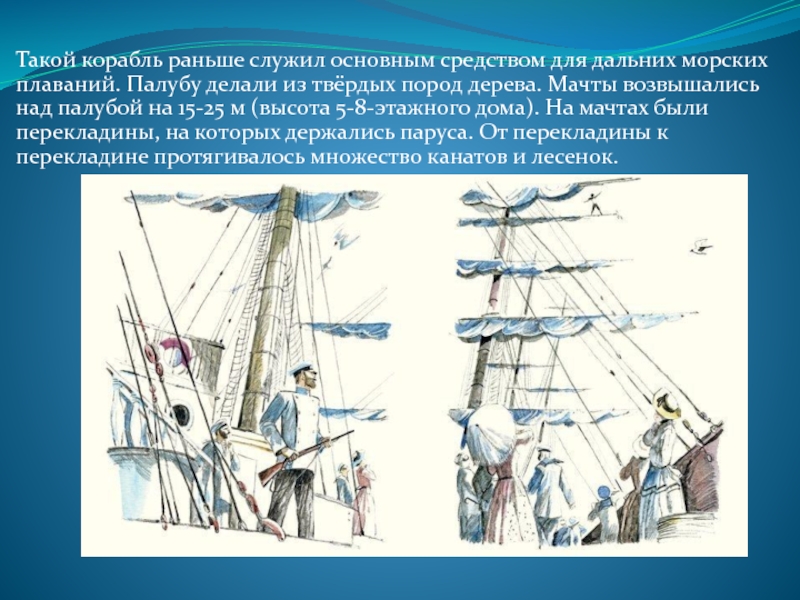 Такой корабль раньше служил основным средством для дальних морских плаваний. Палубу делали из твёрдых пород дерева. Мачты возвышались над палубой на 15-25 м (высота 5-8-этажного дома). На мачтах были перекладины, на которых держались паруса. От перекладины к перекладине протягивалось множество канатов и лесенок.